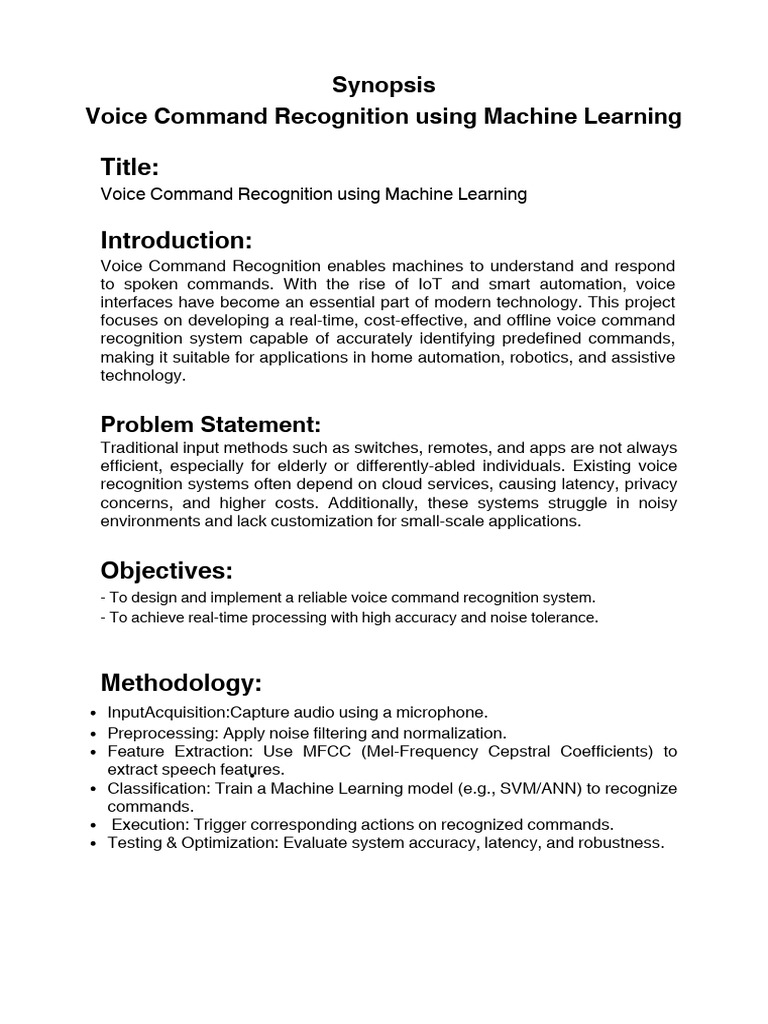 Synopsis
Voice Command Recognition using Machine Learning

Title:
Voice Command Recognition using Machine Learning

Introduction:
Voice Command Recognition enables machines to understand and respond to spoken commands. With the rise of IoT and smart automation, voice interfaces have become an essential part of modern technology. This project focuses on developing a real-time, cost-effective, and offline voice command recognition system capable of accurately identifying predefined commands, making it suitable for applications in home automation, robotics, and assistive technology.

Problem Statement:
Traditional input methods such as switches, remotes, and apps are not always efficient, especially for elderly or differently-abled individuals. Existing voice recognition systems often depend on cloud services, causing latency, privacy concerns, and higher costs. Additionally, these systems struggle in noisy environments and lack customization for small-scale applications.

Objectives:
- To design and implement a reliable voice command recognition system.
- To achieve real-time processing with high accuracy and noise tolerance.

Methodology:
• InputAcquisition:Capture audio using a microphone.
• Preprocessing: Apply noise filtering and normalization.
• Feature Extraction: Use MFCC (Mel-Frequency Cepstral Coefficients) to extract speech features.
• Classification: Train a Machine Learning model (e.g., SVM/ANN) to recognize commands.
• Execution: Trigger corresponding actions on recognized commands.
• Testing & Optimization: Evaluate system accuracy, latency, and robustness.